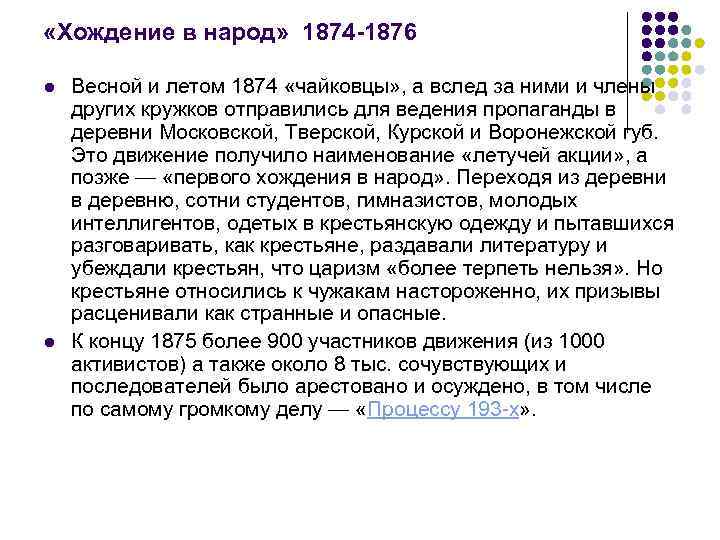 «Хождение в народ» 1874-1876

• Весной и летом 1874 «чайковцы», а вслед за ними и члены других кружков отправились для ведения пропаганды в деревни Московской, Тверской, Курской и Воронежской губ. Это движение получило наименование «летучей акции», а позже — «первого хождения в народ». Переходя из деревни в деревню, сотни студентов, гимназистов, молодых интеллигентов, одетых в крестьянскую одежду и пытавшихся разговаривать, как крестьяне, раздавали литературу и убеждали крестьян, что царизм «более терпеть нельзя». Но крестьяне относились к чужакам настороженно, их призывы расценивали как странные и опасные.

• К концу 1875 более 900 участников движения (из 1000 активистов) а также около 8 тыс. сочувствующих и последователей было арестовано и осуждено, в том числе по самому громкому делу — «Процессу 193-х».